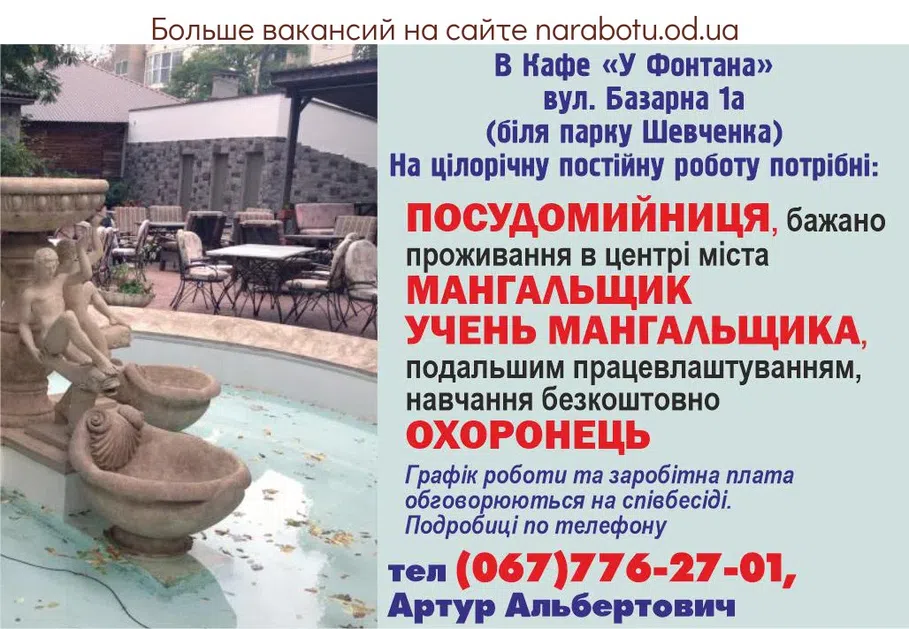 Больше вакансий на сайте narabotu.od.ua

В Кафе «У Фонтана»
вул. Базарна 1а
(біля парку Шевченка)
На цілорічну постійну роботу потрібні:

ПОСУДОМИЙНИЦЯ, бажано проживання в центрі міста
МАНГАЛЬЩИК
УЧЕНЬ МАНГАЛЬЩИКА, подальшим працевлаштуванням, навчання безкоштовно
ОХОРОНЕЦЬ

Графік роботи та заробітна плата обговорюються на співбесіді. Подробиці по телефону

тел (067)776-27-01,
Артур Альбертович